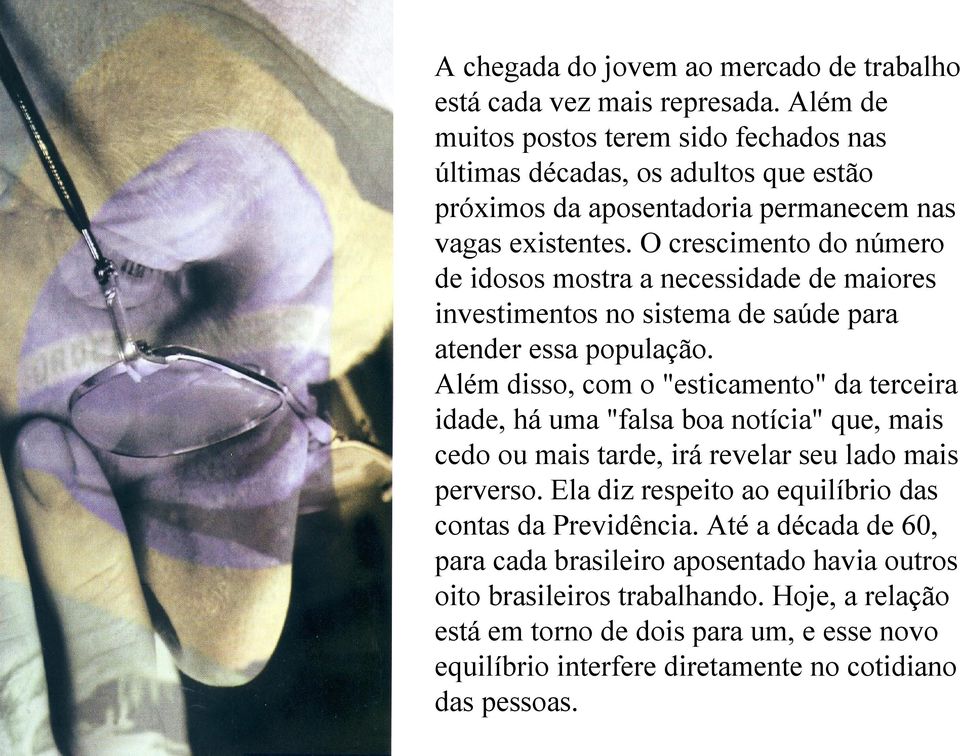 A chegada do jovem ao mercado de trabalho está cada vez mais represada. Além de muitos postos terem sido fechados nas últimas décadas, os adultos que estão próximos da aposentadoria permanecem nas vagas existentes. O crescimento do número de idosos mostra a necessidade de maiores investimentos no sistema de saúde para atender essa população.
Além disso, com o "esticamento" da terceira idade, há uma "falsa boa notícia" que, mais cedo ou mais tarde, irá revelar seu lado mais perverso. Ela diz respeito ao equilíbrio das contas da Previdência. Até a década de 60, para cada brasileiro aposentado havia outros oito brasileiros trabalhando. Hoje, a relação está em torno de dois para um, e esse novo equilíbrio interfere diretamente no cotidiano das pessoas.